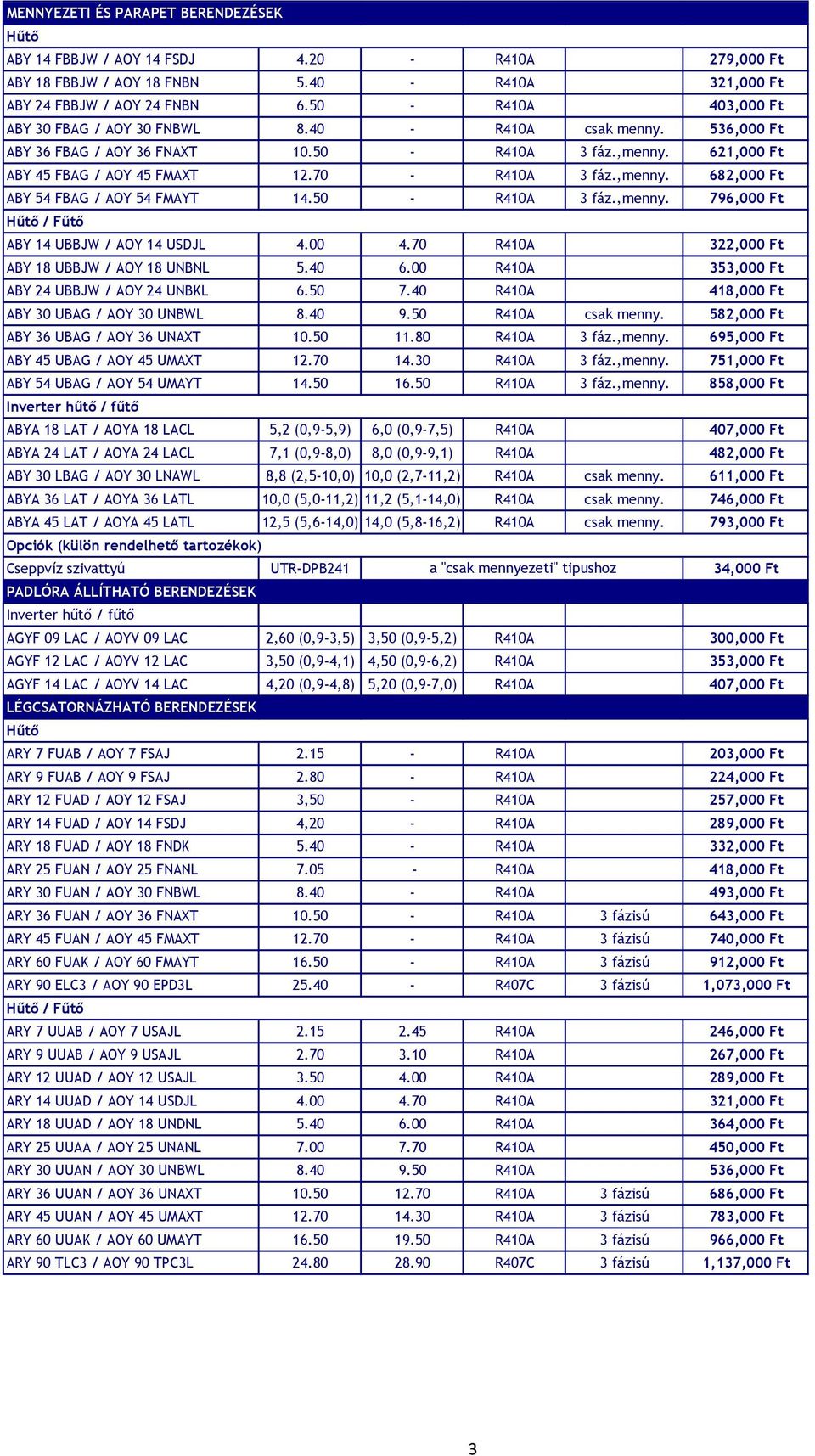 | MENNYEZETI ÉS PARAPET BERENDEZÉSEK | | | | | |
|---|---|---|---|---|---|
| Hűtő | | | | | |
| ABY 14 FBBJW / AOY 14 FSDJ | 4.20 | - | R410A | | 279,000 Ft |
| ABY 18 FBBJW / AOY 18 FNBN | 5.40 | - | R410A | | 321,000 Ft |
| ABY 24 FBBJW / AOY 24 FNBN | 6.50 | - | R410A | | 403,000 Ft |
| ABY 30 FBAG / AOY 30 FNBWL | 8.40 | - | R410A | csak menny. | 536,000 Ft |
| ABY 36 FBAG / AOY 36 FNAXT | 10.50 | - | R410A | 3 fáz.,menny. | 621,000 Ft |
| ABY 45 FBAG / AOY 45 FMAXT | 12.70 | - | R410A | 3 fáz.,menny. | 682,000 Ft |
| ABY 54 FBAG / AOY 54 FMAYT | 14.50 | - | R410A | 3 fáz.,menny. | 796,000 Ft |
| Hűtő / Fűtő | | | | | |
| ABY 14 UBBJW / AOY 14 USDJL | 4.00 | 4.70 | R410A | | 322,000 Ft |
| ABY 18 UBBJW / AOY 18 UNBNL | 5.40 | 6.00 | R410A | | 353,000 Ft |
| ABY 24 UBBJW / AOY 24 UNBKL | 6.50 | 7.40 | R410A | | 418,000 Ft |
| ABY 30 UBAG / AOY 30 UNBWL | 8.40 | 9.50 | R410A | csak menny. | 582,000 Ft |
| ABY 36 UBAG / AOY 36 UNAXT | 10.50 | 11.80 | R410A | 3 fáz.,menny. | 695,000 Ft |
| ABY 45 UBAG / AOY 45 UMAXT | 12.70 | 14.30 | R410A | 3 fáz.,menny. | 751,000 Ft |
| ABY 54 UBAG / AOY 54 UMAYT | 14.50 | 16.50 | R410A | 3 fáz.,menny. | 858,000 Ft |
| Inverter hűtő / fűtő | | | | | |
| ABYA 18 LAT / AOYA 18 LACL | 5,2 (0,9-5,9) | 6,0 (0,9-7,5) | R410A | | 407,000 Ft |
| ABYA 24 LAT / AOYA 24 LACL | 7,1 (0,9-8,0) | 8,0 (0,9-9,1) | R410A | | 482,000 Ft |
| ABY 30 LBAG / AOY 30 LNAWL | 8,8 (2,5-10,0) | 10,0 (2,7-11,2) | R410A | csak menny. | 611,000 Ft |
| ABYA 36 LAT / AOYA 36 LATL | 10,0 (5,0-11,2) | 11,2 (5,1-14,0) | R410A | csak menny. | 746,000 Ft |
| ABYA 45 LAT / AOYA 45 LATL | 12,5 (5,6-14,0) | 14,0 (5,8-16,2) | R410A | csak menny. | 793,000 Ft |
| Opciók (külön rendelhető tartozékok) | | | | | |
| Cseppvíz szivattyú | UTR-DPB241 | a "csak mennyezeti" tipushoz | | | 34,000 Ft |
| PADLÓRA ÁLLÍTHATÓ BERENDEZÉSEK | | | | | |
| Inverter hűtő / fűtő | | | | | |
| AGYF 09 LAC / AOYV 09 LAC | 2,60 (0,9-3,5) | 3,50 (0,9-5,2) | R410A | | 300,000 Ft |
| AGYF 12 LAC / AOYV 12 LAC | 3,50 (0,9-4,1) | 4,50 (0,9-6,2) | R410A | | 353,000 Ft |
| AGYF 14 LAC / AOYV 14 LAC | 4,20 (0,9-4,8) | 5,20 (0,9-7,0) | R410A | | 407,000 Ft |
| LÉGCSATORNÁZHATÓ BERENDEZÉSEK | | | | | |
| Hűtő | | | | | |
| ARY 7 FUAB / AOY 7 FSAJ | 2.15 | - | R410A | | 203,000 Ft |
| ARY 9 FUAB / AOY 9 FSAJ | 2.80 | - | R410A | | 224,000 Ft |
| ARY 12 FUAD / AOY 12 FSAJ | 3,50 | - | R410A | | 257,000 Ft |
| ARY 14 FUAD / AOY 14 FSDJ | 4,20 | - | R410A | | 289,000 Ft |
| ARY 18 FUAD / AOY 18 FNDK | 5.40 | - | R410A | | 332,000 Ft |
| ARY 25 FUAN / AOY 25 FNANL | 7.05 | - | R410A | | 418,000 Ft |
| ARY 30 FUAN / AOY 30 FNBWL | 8.40 | - | R410A | | 493,000 Ft |
| ARY 36 FUAN / AOY 36 FNAXT | 10.50 | - | R410A | 3 fázisú | 643,000 Ft |
| ARY 45 FUAN / AOY 45 FMAXT | 12.70 | - | R410A | 3 fázisú | 740,000 Ft |
| ARY 60 FUAK / AOY 60 FMAYT | 16.50 | - | R410A | 3 fázisú | 912,000 Ft |
| ARY 90 ELC3 / AOY 90 EPD3L | 25.40 | - | R407C | 3 fázisú | 1,073,000 Ft |
| Hűtő / Fűtő | | | | | |
| ARY 7 UUAB / AOY 7 USAJL | 2.15 | 2.45 | R410A | | 246,000 Ft |
| ARY 9 UUAB / AOY 9 USAJL | 2.70 | 3.10 | R410A | | 267,000 Ft |
| ARY 12 UUAD / AOY 12 USAJL | 3.50 | 4.00 | R410A | | 289,000 Ft |
| ARY 14 UUAD / AOY 14 USDJL | 4.00 | 4.70 | R410A | | 321,000 Ft |
| ARY 18 UUAD / AOY 18 UNDNL | 5.40 | 6.00 | R410A | | 364,000 Ft |
| ARY 25 UUAA / AOY 25 UNANL | 7.00 | 7.70 | R410A | | 450,000 Ft |
| ARY 30 UUAN / AOY 30 UNBWL | 8.40 | 9.50 | R410A | | 536,000 Ft |
| ARY 36 UUAN / AOY 36 UNAXT | 10.50 | 12.70 | R410A | 3 fázisú | 686,000 Ft |
| ARY 45 UUAN / AOY 45 UMAXT | 12.70 | 14.30 | R410A | 3 fázisú | 783,000 Ft |
| ARY 60 UUAK / AOY 60 UMAYT | 16.50 | 19.50 | R410A | 3 fázisú | 966,000 Ft |
| ARY 90 TLC3 / AOY 90 TPC3L | 24.80 | 28.90 | R407C | 3 fázisú | 1,137,000 Ft |

3